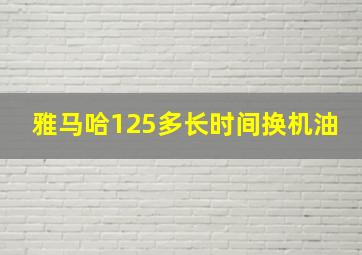 雅马哈125多长时间换机油